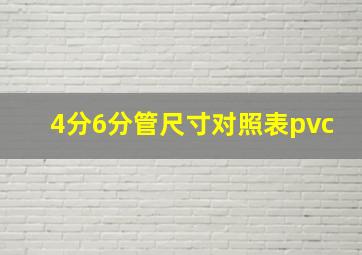 4分6分管尺寸对照表pvc